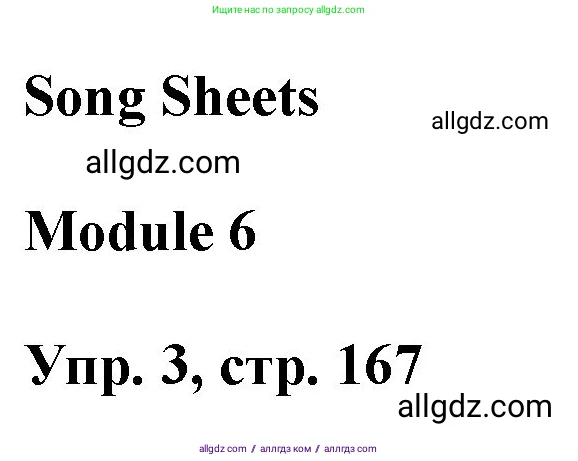 Ищите нас по запросу allgdz.com

Song Sheets

allgdz.com

allgdz.com

Module 6

Упр. 3, стр. 167

allgdz.com

allgdz com / аллгдз ком / аллгдз com